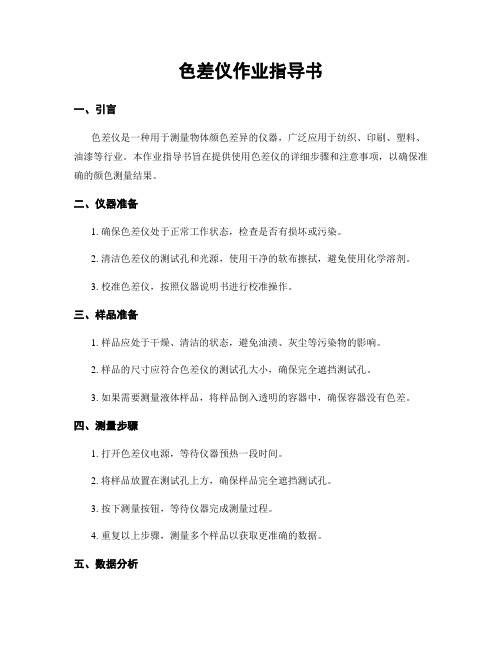 色差仪作业指导书

一、引言

色差仪是一种用于测量物体颜色差异的仪器，广泛应用于纺织、印刷、塑料、油漆等行业。本作业指导书旨在提供使用色差仪的详细步骤和注意事项，以确保准确的颜色测量结果。

二、仪器准备

1. 确保色差仪处于正常工作状态，检查是否有损坏或污染。

2. 清洁色差仪的测试孔和光源，使用干净的软布擦拭，避免使用化学溶剂。

3. 校准色差仪，按照仪器说明书进行校准操作。

三、样品准备

1. 样品应处于干燥、清洁的状态，避免油渍、灰尘等污染物的影响。

2. 样品的尺寸应符合色差仪的测试孔大小，确保完全遮挡测试孔。

3. 如果需要测量液体样品，将样品倒入透明的容器中，确保容器没有色差。

四、测量步骤

1. 打开色差仪电源，等待仪器预热一段时间。

2. 将样品放置在测试孔上方，确保样品完全遮挡测试孔。

3. 按下测量按钮，等待仪器完成测量过程。

4. 重复以上步骤，测量多个样品以获取更准确的数据。

五、数据分析